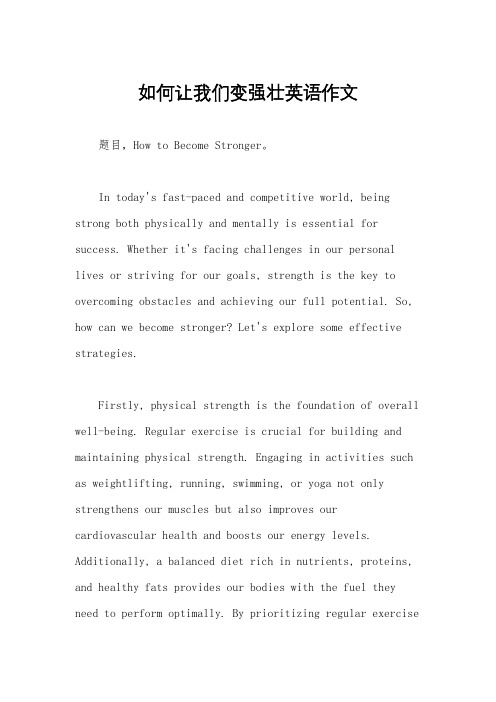 如何让我们变强壮英语作文

题目，How to Become Stronger。

In today's fast-paced and competitive world, being strong both physically and mentally is essential for success. Whether it's facing challenges in our personal lives or striving for our goals, strength is the key to overcoming obstacles and achieving our full potential. So, how can we become stronger? Let's explore some effective strategies.

Firstly, physical strength is the foundation of overall well-being. Regular exercise is crucial for building and maintaining physical strength. Engaging in activities such as weightlifting, running, swimming, or yoga not only strengthens our muscles but also improves our cardiovascular health and boosts our energy levels. Additionally, a balanced diet rich in nutrients, proteins, and healthy fats provides our bodies with the fuel they need to perform optimally. By prioritizing regular exercise